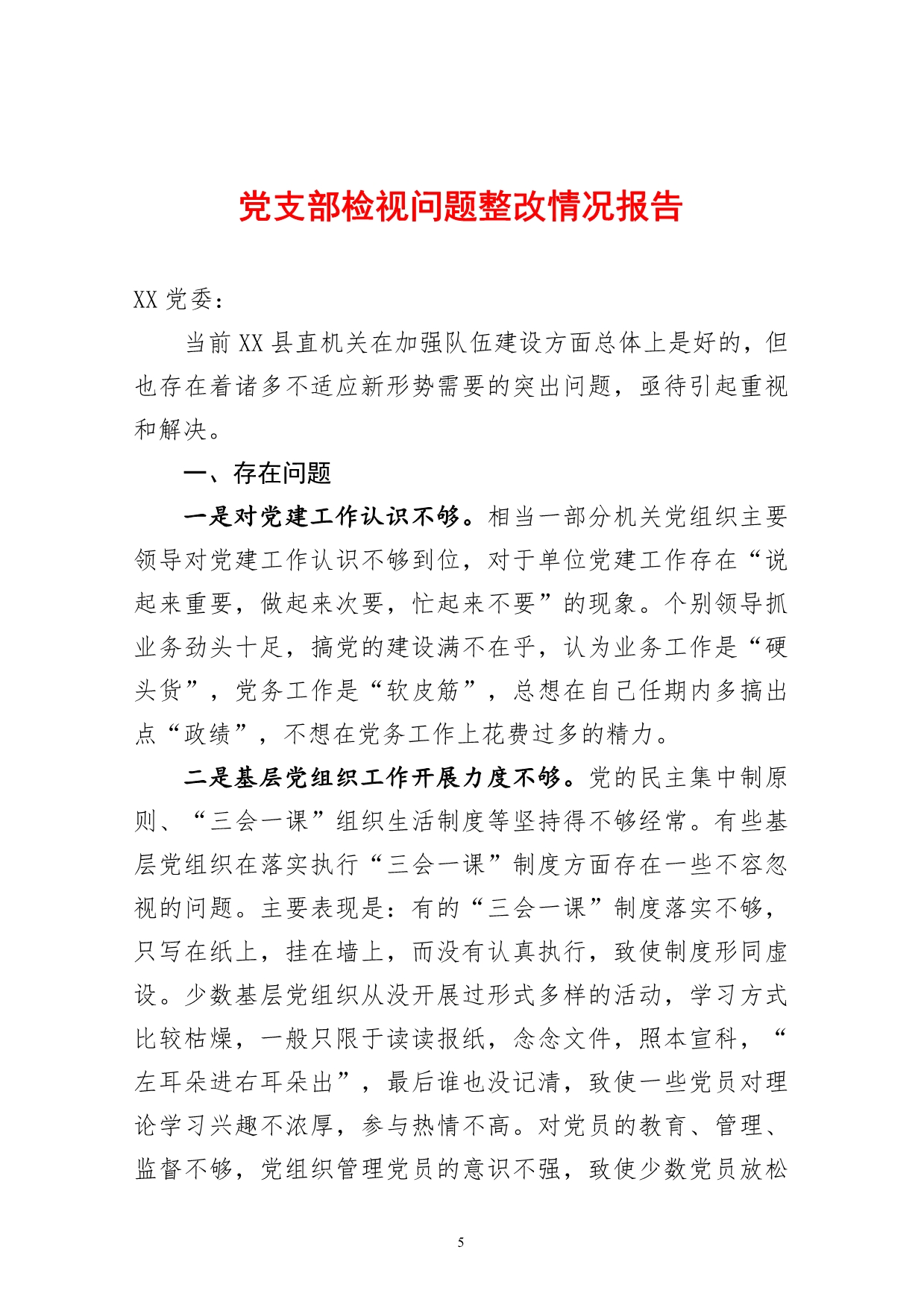 党支部检视问题整改情况报告

XX 党委：

当前 XX 县直机关在加强队伍建设方面总体上是好的，但也存在着诸多不适应新形势需要的突出问题，亟待引起重视和解决。

一、存在问题

一是对党建工作认识不够。相当一部分机关党组织主要领导对党建工作认识不够到位，对于单位党建工作存在“说起来重要，做起来次要，忙起来不要”的现象。个别领导抓业务劲头十足，搞党的建设满不在乎，认为业务工作是“硬头货”，党务工作是“软皮筋”，总想在自己任期内多搞出点“政绩”，不想在党务工作上花费过多的精力。

二是基层党组织工作开展力度不够。党的民主集中制原则、“三会一课”组织生活制度等坚持得不够经常。有些基层党组织在落实执行“三会一课”制度方面存在一些不容忽视的问题。主要表现是：有的“三会一课”制度落实不够，只写在纸上，挂在墙上，而没有认真执行，致使制度形同虚设。少数基层党组织从没开展过形式多样的活动，学习方式比较枯燥，一般只限于读读报纸，念念文件，照本宣科，“左耳朵进右耳朵出”，最后谁也没记清，致使一些党员对理论学习兴趣不浓厚，参与热情不高。对党员的教育、管理、监督不够，党组织管理党员的意识不强，致使少数党员放松

5